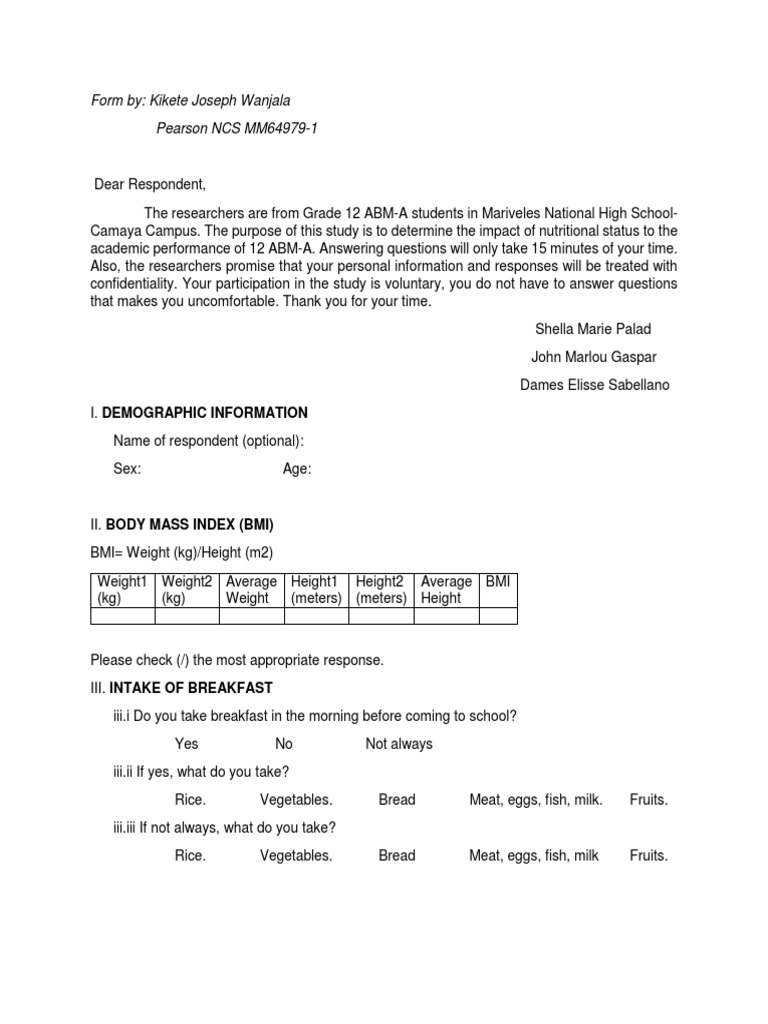 Form by: Kikete Joseph Wanjala

Pearson NCS MM64979-1

Dear Respondent,

The researchers are from Grade 12 ABM-A students in Mariveles National High School-Camaya Campus. The purpose of this study is to determine the impact of nutritional status to the academic performance of 12 ABM-A. Answering questions will only take 15 minutes of your time. Also, the researchers promise that your personal information and responses will be treated with confidentiality. Your participation in the study is voluntary, you do not have to answer questions that makes you uncomfortable. Thank you for your time.

Shella Marie Palad

John Marlou Gaspar

Dames Elisse Sabellano

I. DEMOGRAPHIC INFORMATION

Name of respondent (optional):

Sex: Age:

II. BODY MASS INDEX (BMI)

BMI= Weight (kg)/Height (m2)

| Weight1 (kg) | Weight2 (kg) | Average Weight | Height1 (meters) | Height2 (meters) | Average Height | BMI |
|---|---|---|---|---|---|---|
| | | | | | | |

Please check (/) the most appropriate response.

III. INTAKE OF BREAKFAST

iii.i Do you take breakfast in the morning before coming to school?

Yes No Not always

iii.ii If yes, what do you take?

Rice. Vegetables. Bread Meat, eggs, fish, milk. Fruits.

iii.iii If not always, what do you take?

Rice. Vegetables. Bread Meat, eggs, fish, milk Fruits.